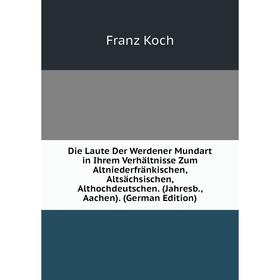 Franz Koch

Die Laute Der Werdener Mundart in Ihrem Verhältnisse Zum Altniederfränkischen, Altsächsischen, Althochdeutschen. (Jahresb., Aachen). (German Edition)